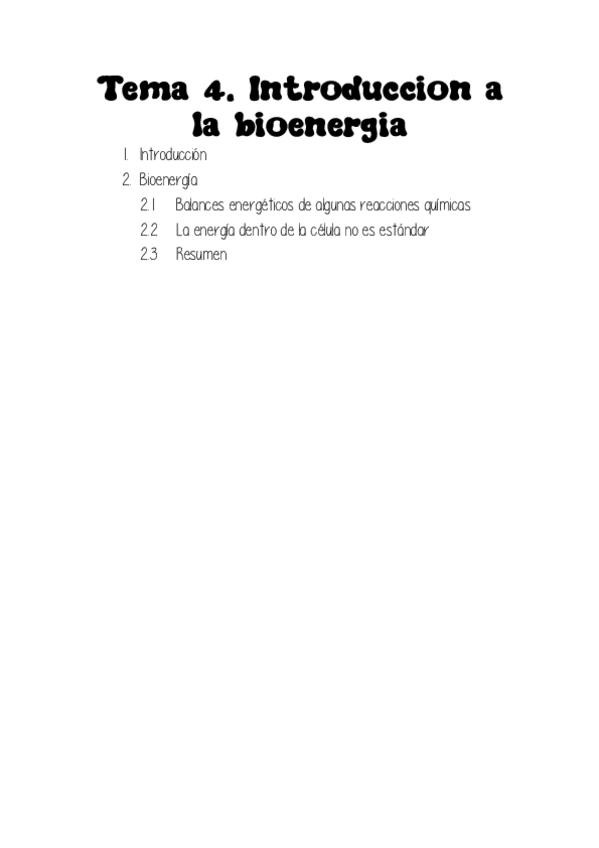 Tema 4. Introduccion a la bioenergia

1. Introducción
2. Bioenergía
2.1 Balances energéticos de algunas reacciones químicas
2.2 La energía dentro de la célula no es estándar
2.3 Resumen